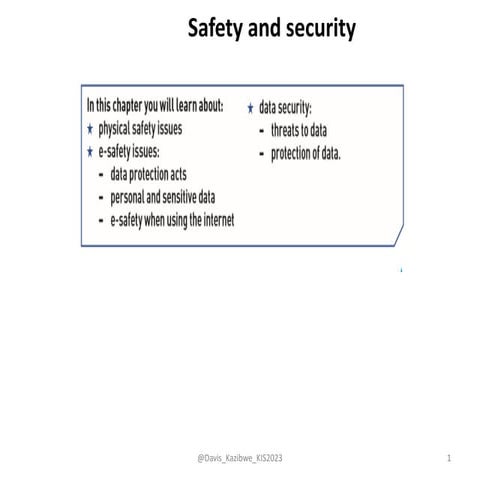 Safety and security

In this chapter you will learn about:
★ physical safety issues
★ e-safety issues:
- data protection acts
- personal and sensitive data
- e-safety when using the internet

★ data security:
- threats to data
- protection of data.

@Davis_Kazibwe_KIS2023

1